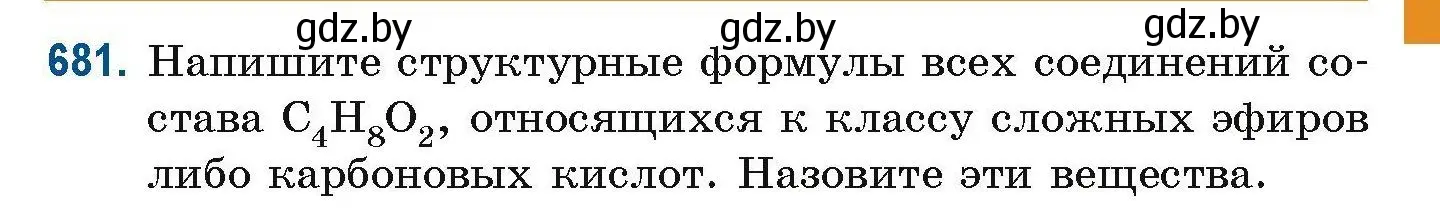 gdz.by gdz.by gdz.by

681. Напишите структурные формулы всех соединений состава $C_4H_8O_2$, относящихся к классу сложных эфиров либо карбоновых кислот. Назовите эти вещества.